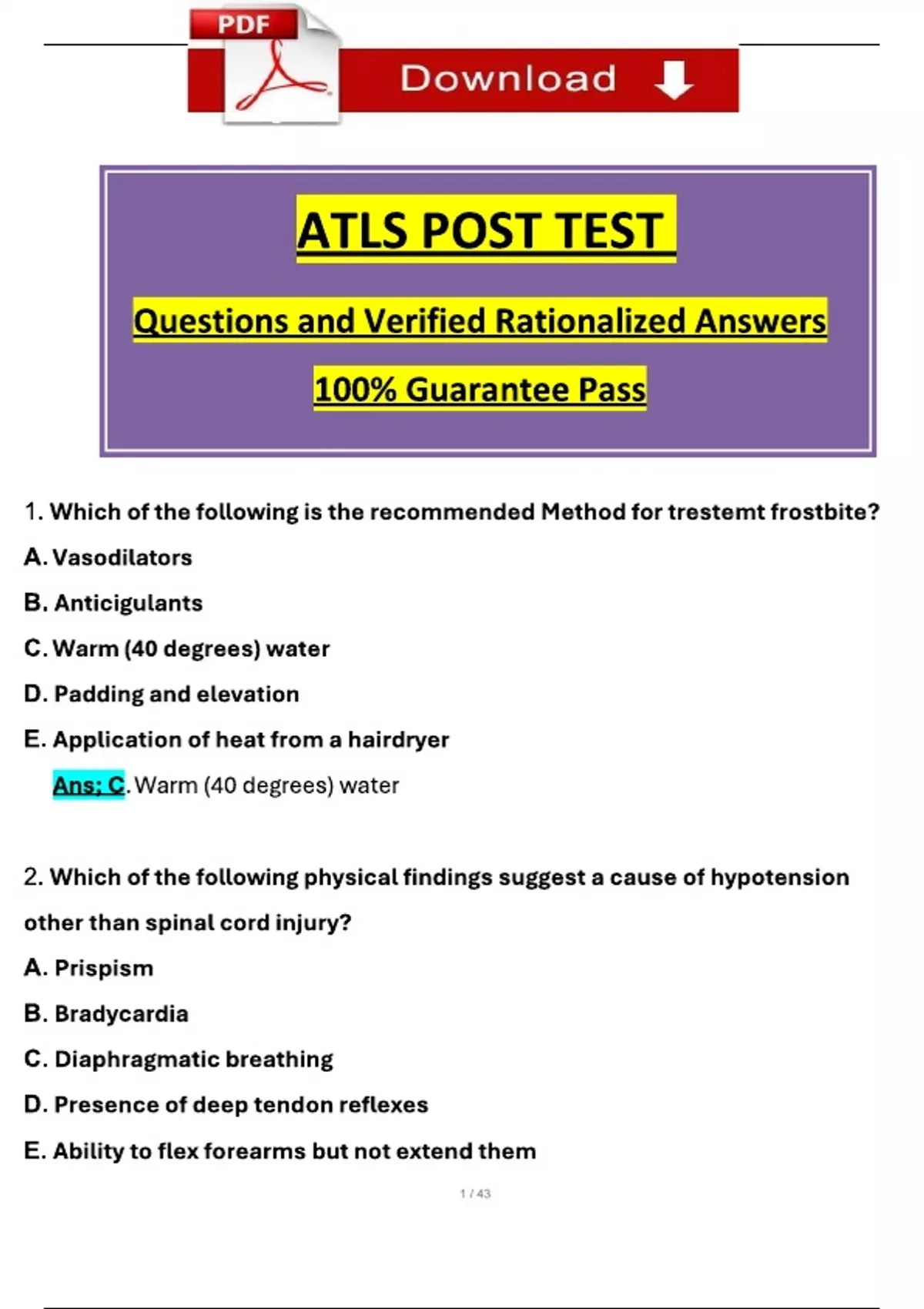 PDF

Download

ATLS POST TEST

Questions and Verified Rationalized Answers

100% Guarantee Pass

1. Which of the following is the recommended Method for trestemt frostbite?

A. Vasodilators

B. Anticigulants

C. Warm (40 degrees) water

D. Padding and elevation

E. Application of heat from a hairdryer

Ans; C. Warm (40 degrees) water

2. Which of the following physical findings suggest a cause of hypotension other than spinal cord injury?

A. Prispism

B. Bradycardia

C. Diaphragmatic breathing

D. Presence of deep tendon reflexes

E. Ability to flex forearms but not extend them

1 / 43